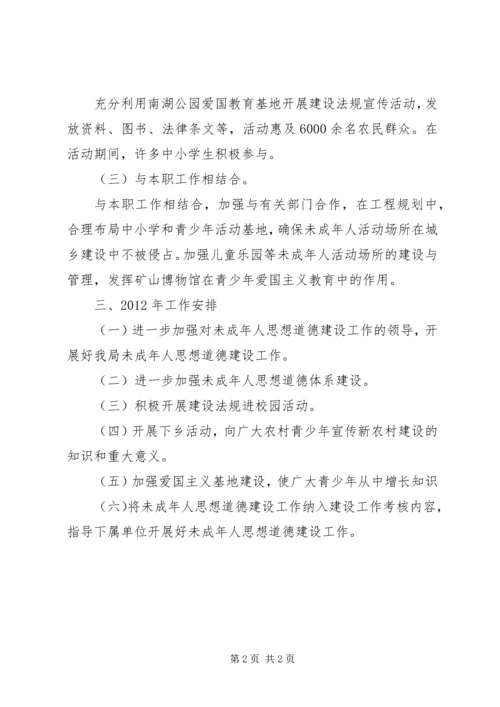 充分利用南湖公园爱国教育基地开展建设法规宣传活动，发放资料、图书、法律条文等，活动惠及6000余名农民群众。在活动期间，许多中小学生积极参与。

（三）与本职工作相结合。

与本职工作相结合，加强与有关部门合作，在工程规划中，合理布局中小学和青少年活动基地，确保未成年人活动场所在城乡建设中不被侵占。加强儿童乐园等未成年人活动场所的建设与管理，发挥矿山博物馆在青少年爱国主义教育中的作用。

三、2012年工作安排

（一）进一步加强对未成年人思想道德建设工作的领导，开展好我局未成年人思想道德建设工作。

（二）进一步加强未成年人思想道德体系建设。

（三）积极开展建设法规进校园活动。

（四）开展下乡活动，向广大农村青少年宣传新农村建设的知识和重大意义。

（五）加强爱国主义基地建设，使广大青少年从中增长知识

（六）将未成年人思想道德建设工作纳入建设工作考核内容，指导下属单位开展好未成年人思想道德建设工作。

第2页 共2页